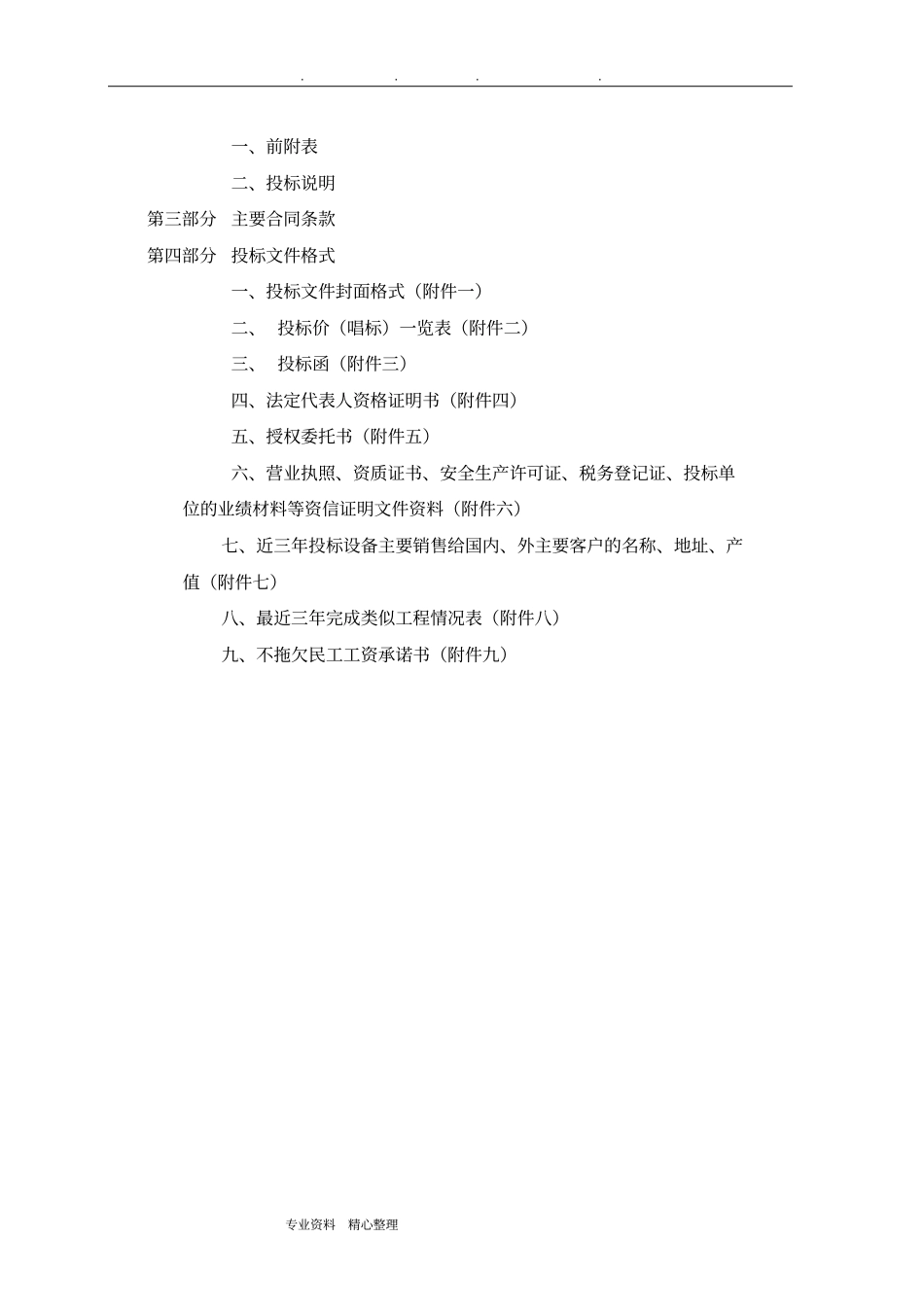 . . . .

一、前附表

二、投标说明

第三部分 主要合同条款

第四部分 投标文件格式

一、投标文件封面格式（附件一）

二、 投标价（唱标）一览表（附件二）

三、 投标函（附件三）

四、法定代表人资格证明书（附件四）

五、授权委托书（附件五）

六、营业执照、资质证书、安全生产许可证、税务登记证、投标单位的业绩材料等资信证明文件资料（附件六）

七、近三年投标设备主要销售给国内、外主要客户的名称、地址、产值（附件七）

八、最近三年完成类似工程情况表（附件八）

九、不拖欠民工工资承诺书（附件九）

专业资料 精心整理